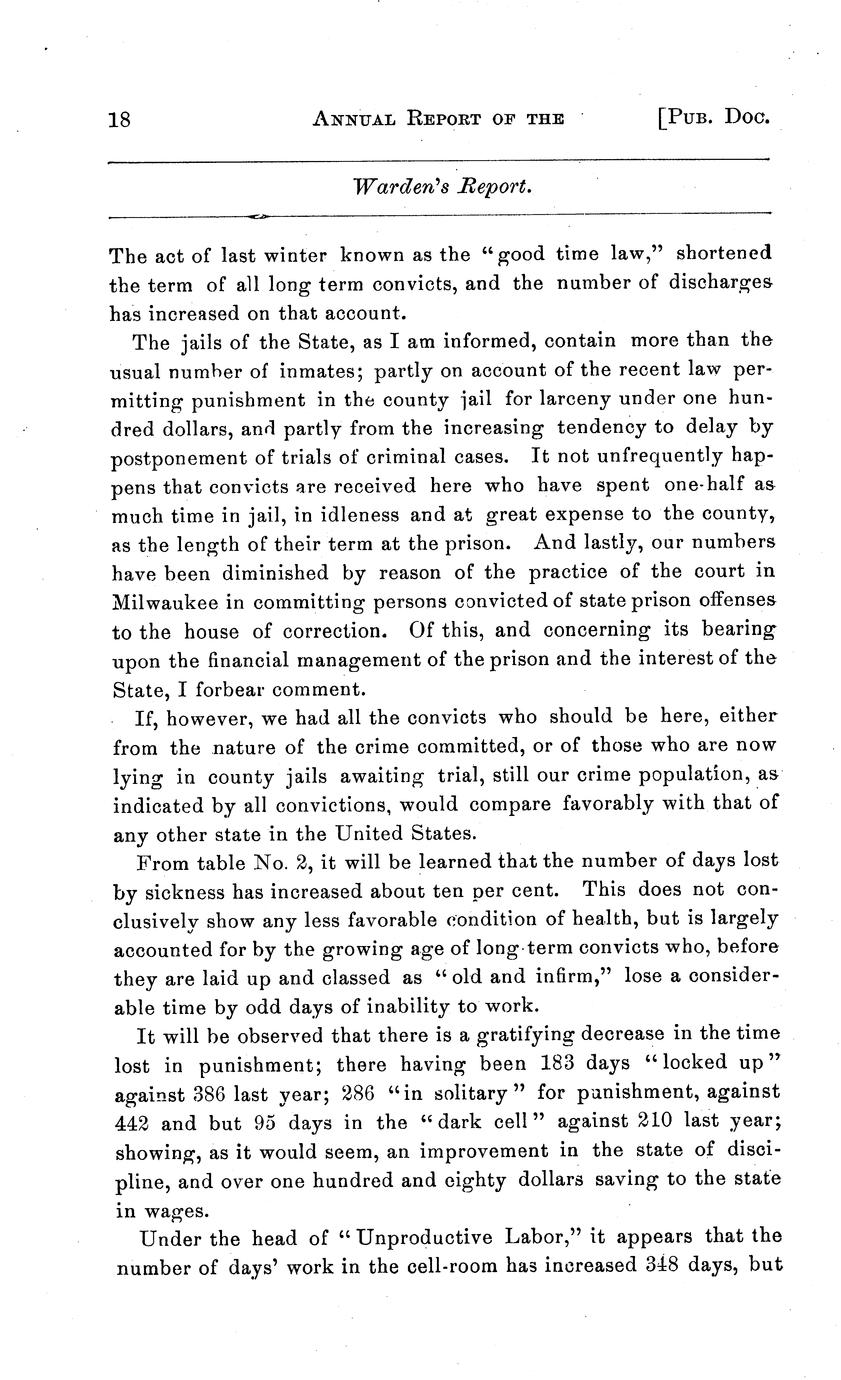 18 ANNUAL REPORT OF THE [PUB. DOC.

Warden's Report.

The act of last winter known as the "good time law," shortened the term of all long term convicts, and the number of discharges has increased on that account.

The jails of the State, as I am informed, contain more than the usual number of inmates; partly on account of the recent law permitting punishment in the county jail for larceny under one hundred dollars, and partly from the increasing tendency to delay by postponement of trials of criminal cases. It not unfrequently happens that convicts are received here who have spent one-half as much time in jail, in idleness and at great expense to the county, as the length of their term at the prison. And lastly, our numbers have been diminished by reason of the practice of the court in Milwaukee in committing persons convicted of state prison offenses to the house of correction. Of this, and concerning its bearing upon the financial management of the prison and the interest of the State, I forbear comment.

If, however, we had all the convicts who should be here, either from the nature of the crime committed, or of those who are now lying in county jails awaiting trial, still our crime population, as indicated by all convictions, would compare favorably with that of any other state in the United States.

From table No. 2, it will be learned that the number of days lost by sickness has increased about ten per cent. This does not conclusively show any less favorable condition of health, but is largely accounted for by the growing age of long-term convicts who, before they are laid up and classed as "old and infirm," lose a considerable time by odd days of inability to work.

It will be observed that there is a gratifying decrease in the time lost in punishment; there having been 183 days "locked up" against 386 last year; 286 "in solitary" for punishment, against 442 and but 95 days in the "dark cell" against 210 last year; showing, as it would seem, an improvement in the state of discipline, and over one hundred and eighty dollars saving to the state in wages.

Under the head of "Unproductive Labor," it appears that the number of days' work in the cell-room has increased 348 days, but